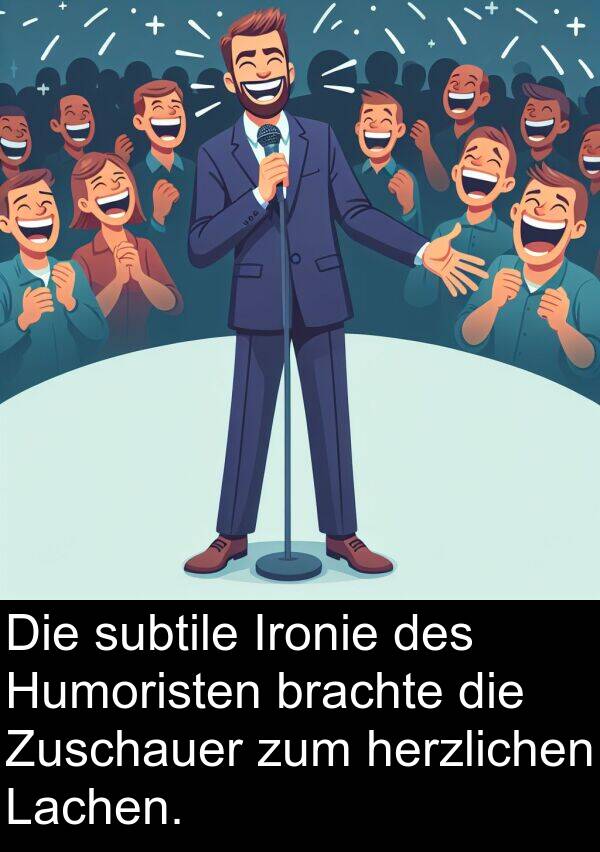 Die subtile Ironie des Humoristen brachte die Zuschauer zum herzlichen Lachen.